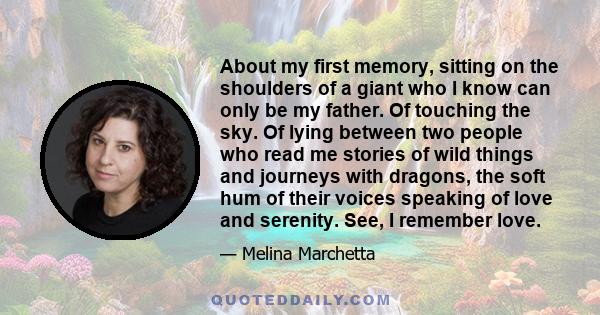 About my first memory, sitting on the shoulders of a giant who I know can only be my father. Of touching the sky. Of lying between two people who read me stories of wild things and journeys with dragons, the soft hum of their voices speaking of love and serenity. See, I remember love.

— Melina Marchetta

QUOTEDDAILY.COM